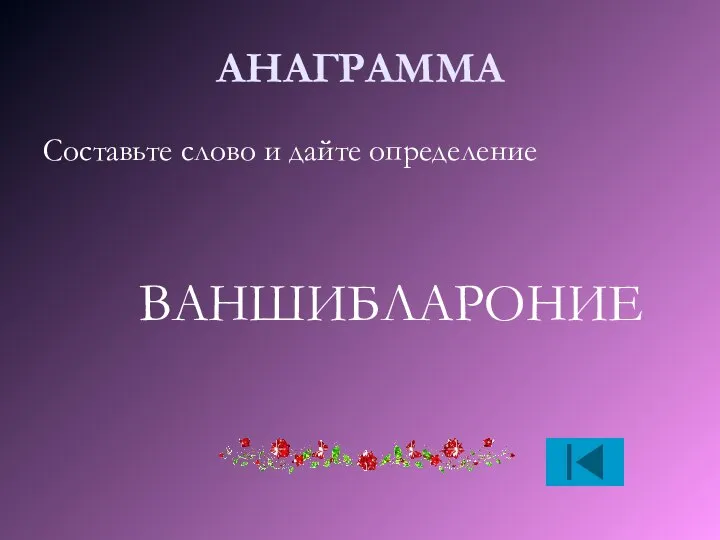 АНАГРАММА

Составьте слово и дайте определение

ВАНШИБЛАРОНИЕ